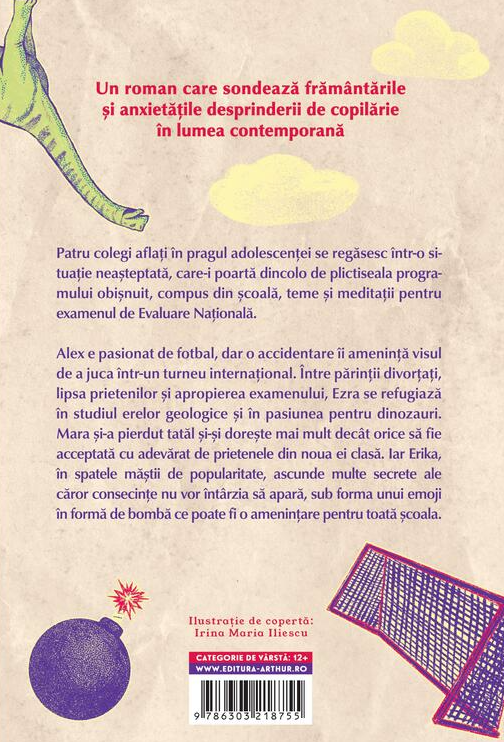 Un roman care sondează frământările și anxietățile desprinderii de copilărie în lumea contemporană

Patru colegi aflați în pragul adolescenței se regăsesc într-o situație neașteptată, care-i poartă dincolo de plictiseala programului obișnuit, compus din școală, teme și meditații pentru examenul de Evaluare Națională.

Alex e pasionat de fotbal, dar o accidentare îi amenință visul de a juca într-un turneu internațional. Între părinții divorțați, lipsa prietenilor și apropierea examenului, Ezra se refugiază în studiul erelor geologice și în pasiunea pentru dinozauri. Mara și-a pierdut tatăl și-și dorește mai mult decât orice să fie acceptată cu adevărat de prietenele din noua ei clasă. Iar Erika, în spatele măștii de popularitate, ascunde multe secrete ale căror consecințe nu vor întârzia să apară, sub forma unui emoji în formă de bombă ce poate fi o amenințare pentru toată școala.

Ilustrație de copertă:
Irina Maria Iliescu

CATEGORIE DE VÂRSTĂ: 12+
WWW.EDITURA-ARTHUR.RO

9 786303 218755